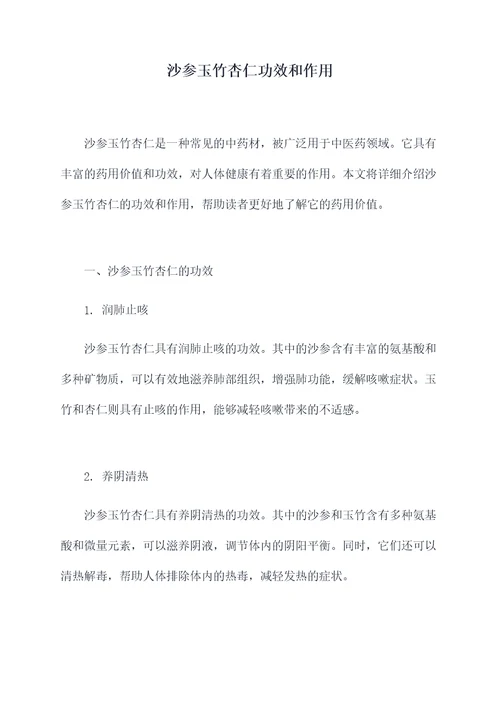 沙参玉竹杏仁功效和作用

沙参玉竹杏仁是一种常见的中药材，被广泛用于中医药领域。它具有丰富的药用价值和功效，对人体健康有着重要的作用。本文将详细介绍沙参玉竹杏仁的功效和作用，帮助读者更好地了解它的药用价值。

一、沙参玉竹杏仁的功效

1. 润肺止咳

沙参玉竹杏仁具有润肺止咳的功效。其中的沙参含有丰富的氨基酸和多种矿物质，可以有效地滋养肺部组织，增强肺功能，缓解咳嗽症状。玉竹和杏仁则具有止咳的作用，能够减轻咳嗽带来的不适感。

2. 养阴清热

沙参玉竹杏仁具有养阴清热的功效。其中的沙参和玉竹含有多种氨基酸和微量元素，可以滋养阴液，调节体内的阴阳平衡。同时，它们还可以清热解毒，帮助人体排除体内的热毒，减轻发热的症状。